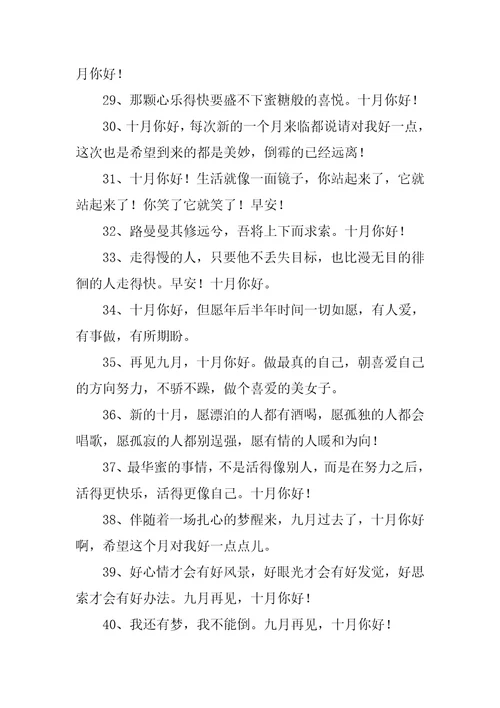 月你好！

29、那颗心乐得快要盛不下蜜糖般的喜悦。十月你好！

30、十月你好，每次新的一个月来临都说请对我好一点，这次也是希望到来的都是美妙，倒霉的已经远离！

31、十月你好！生活就像一面镜子，你站起来了，它就站起来了！你笑了它就笑了！早安！

32、路曼曼其修远兮，吾将上下而求索。十月你好！

33、走得慢的人，只要他不丢失目标，也比漫无目的徘徊的人走得快。早安！十月你好。

34、十月你好，但愿年后半年时间一切如愿，有人爱，有事做，有所期盼。

35、再见九月，十月你好。做最真的自己，朝喜爱自己的方向努力，不骄不躁，做个喜爱的美女子。

36、新的十月，愿漂泊的人都有酒喝，愿孤独的人都会唱歌，愿孤寂的人都别逞强，愿有情的人暖和为向！

37、最华蜜的事情，不是活得像别人，而是在努力之后，活得更快乐，活得更像自己。十月你好！

38、伴随着一场扎心的梦醒来，九月过去了，十月你好啊，希望这个月对我好一点点儿。

39、好心情才会有好风景，好眼光才会有好发觉，好思索才会有好办法。九月再见，十月你好！

40、我还有梦，我不能倒。九月再见，十月你好！